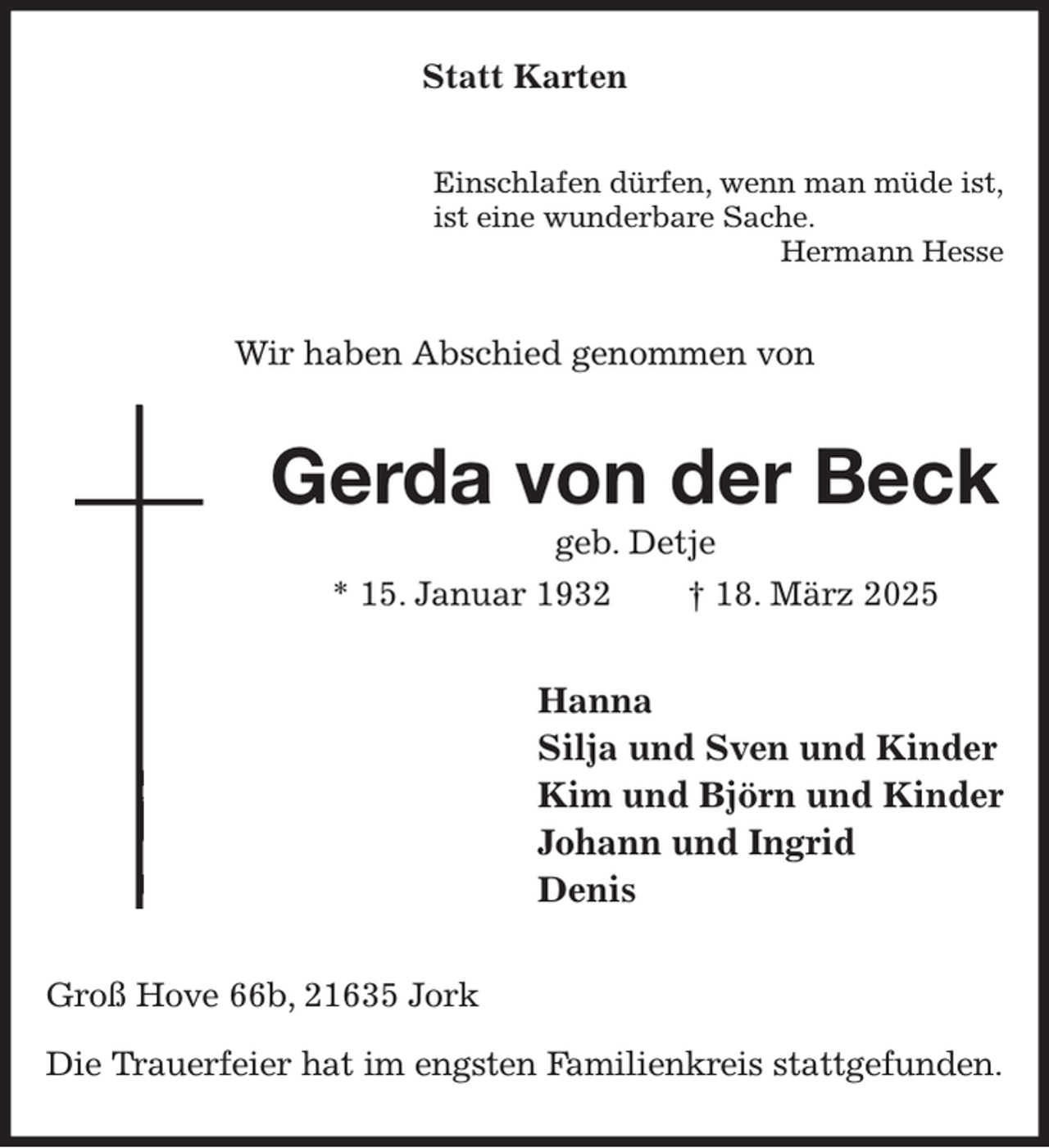 Statt Karten

Einschlafen dürfen, wenn man müde ist,
ist eine wunderbare Sache.
Hermann Hesse

Wir haben Abschied genommen von

Gerda von der Beck

geb. Detje

* 15. Januar 1932 † 18. März 2025

Hanna
Silja und Sven und Kinder
Kim und Björn und Kinder
Johann und Ingrid
Denis

Groß Hove 66b, 21635 Jork

Die Trauerfeier hat im engsten Familienkreis stattgefunden.